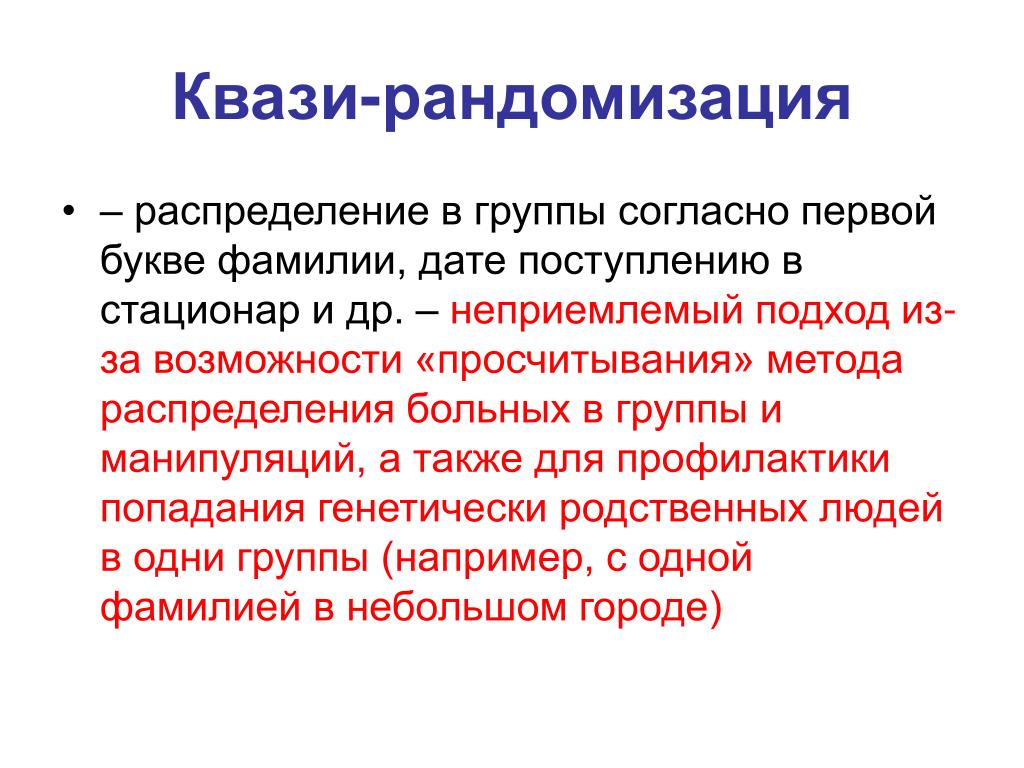 Квази-рандомизация

• – распределение в группы согласно первой букве фамилии, дате поступлению в стационар и др. – неприемлемый подход из-за возможности «просчитывания» метода распределения больных в группы и манипуляций, а также для профилактики попадания генетически родственных людей в одни группы (например, с одной фамилией в небольшом городе)